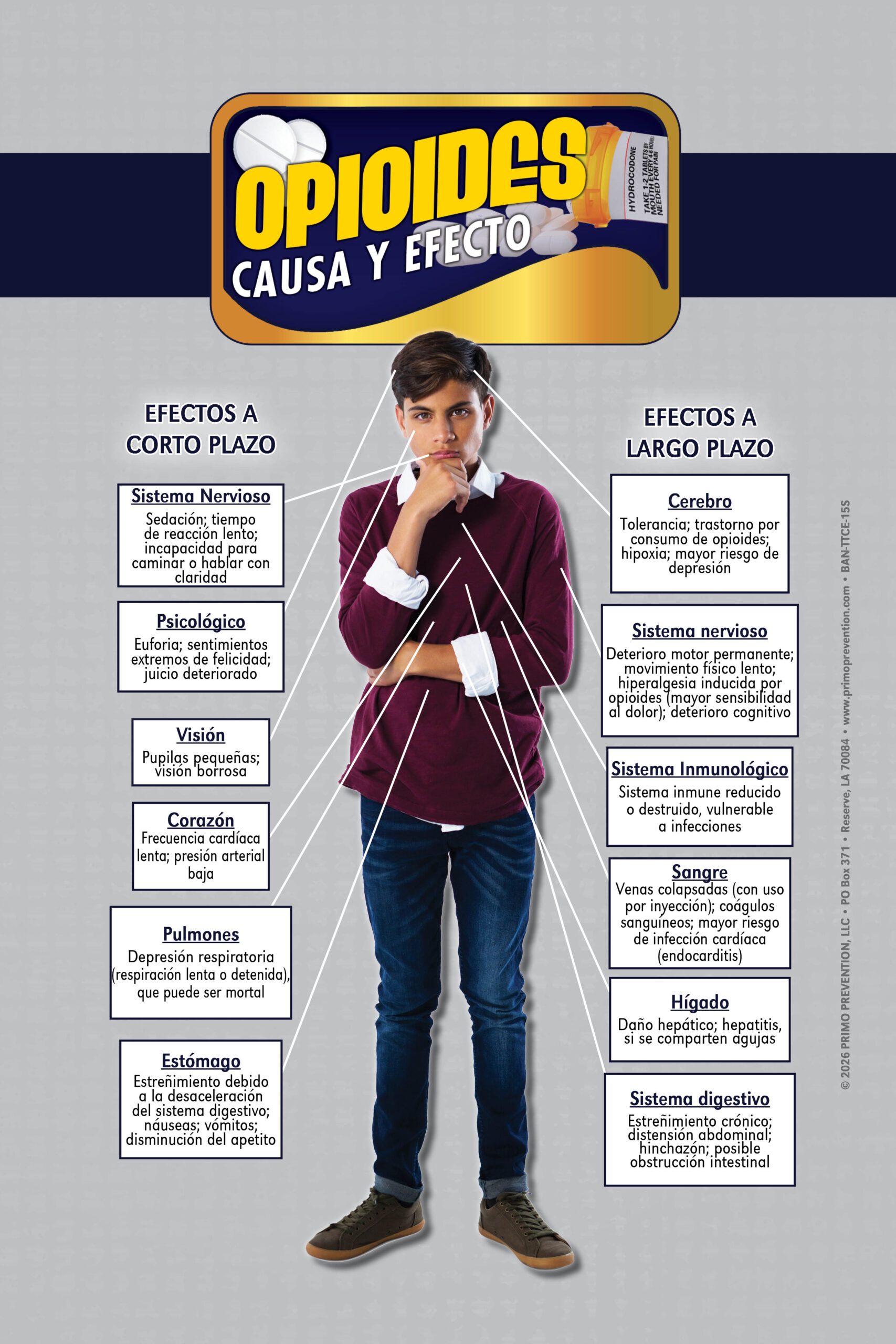 OPIOIDES
CAUSA Y EFECTO

HYDROCODONE
TAKE 1-2 TABLETS BY MOUTH EVERY 4-6 HOURS NEEDED FOR PAIN

EFECTOS A CORTO PLAZO

Sistema Nervioso
Sedación; tiempo de reacción lento; incapacidad para caminar o hablar con claridad

Psicológico
Euforia; sentimientos extremos de felicidad; juicio deteriorado

Visión
Pupilas pequeñas; visión borrosa

Corazón
Frecuencia cardíaca lenta; presión arterial baja

Pulmones
Depresión respiratoria (respiración lenta o detenida), que puede ser mortal

Estómago
Estreñimiento debido a la desaceleración del sistema digestivo; náuseas; vómitos; disminución del apetito

EFECTOS A LARGO PLAZO

Cerebro
Tolerancia; trastorno por consumo de opioides; hipoxia; mayor riesgo de depresión

Sistema nervioso
Deterioro motor permanente; movimiento físico lento; hiperalgesia inducida por opioides (mayor sensibilidad al dolor); deterioro cognitivo

Sistema Inmunológico
Sistema inmune reducido o destruido, vulnerable a infecciones

Sangre
Venas colapsadas (con uso por inyección); coágulos sanguíneos; mayor riesgo de infección cardíaca (endocarditis)

Hígado
Daño hepático; hepatitis, si se comparten agujas

Sistema digestivo
Estreñimiento crónico; distensión abdominal; hinchazón; posible obstrucción intestinal

© 2026 PRIMO PREVENTION, LLC • PO Box 371 • Reserve, LA 70084 • www.primoprevention.com • BAN-TTCE-15S